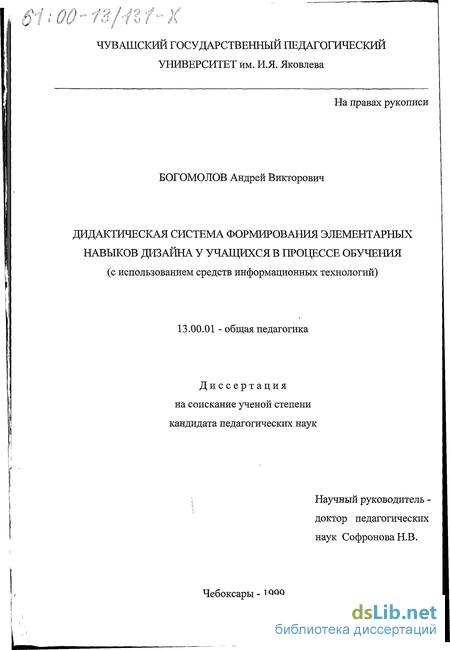 61:00-13/131-Х

ЧУВАШСКИЙ ГОСУДАРСТВЕННЫЙ ПЕДАГОГИЧЕСКИЙ УНИВЕРСИТЕТ им. И.Я. Яковлева

На правах рукописи

БОГОМОЛОВ Андрей Викторович

ДИДАКТИЧЕСКАЯ СИСТЕМА ФОРМИРОВАНИЯ ЭЛЕМЕНТАРНЫХ НАВЫКОВ ДИЗАЙНА У УЧАЩИХСЯ В ПРОЦЕССЕ ОБУЧЕНИЯ
(с использованием средств информационных технологий)

13.00.01 - общая педагогика

Диссертация
на соискание ученой степени
кандидата педагогических наук

Научный руководитель -
доктор педагогических
наук Софронова Н.В.

Чебоксары - 1999

dsLib.net
библиотека диссертаций